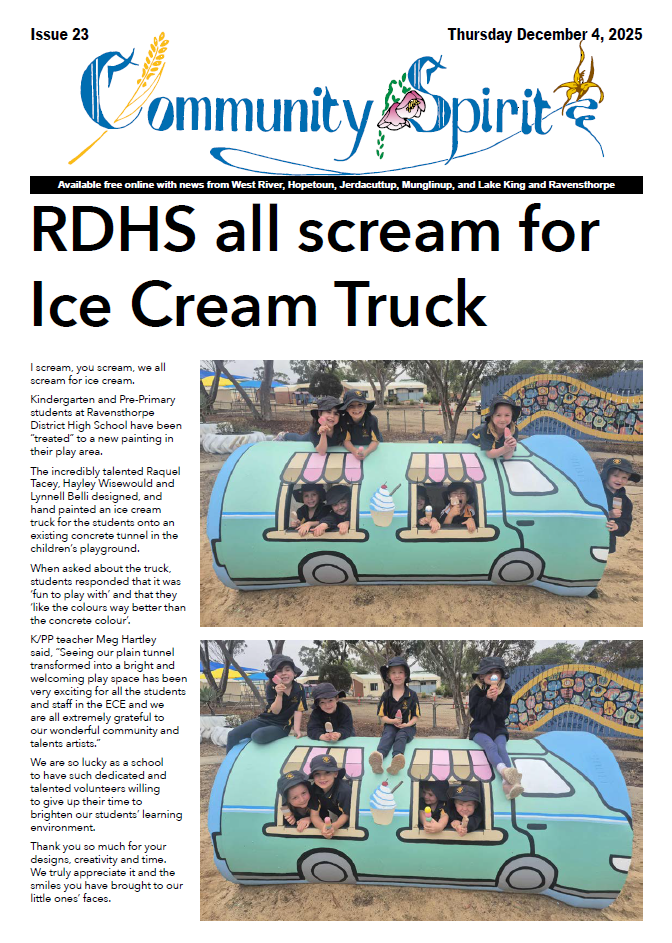 Issue 23

Thursday December 4, 2025

Community Spirit

Available free online with news from West River, Hopetoun, Jerdacuttup, Munglinup, and Lake King and Ravensthorpe

RDHS all scream for Ice Cream Truck

I scream, you scream, we all scream for ice cream.

Kindergarten and Pre-Primary students at Ravensthorpe District High School have been "treated" to a new painting in their play area.

The incredibly talented Raquel Tacey, Hayley Wisewould and Lynnell Belli designed, and hand painted an ice cream truck for the students onto an existing concrete tunnel in the children's playground.

When asked about the truck, students responded that it was 'fun to play with' and that they 'like the colours way better than the concrete colour'.

K/PP teacher Meg Hartley said, "Seeing our plain tunnel transformed into a bright and welcoming play space has been very exciting for all the students and staff in the ECE and we are all extremely grateful to our wonderful community and talents artists."

We are so lucky as a school to have such dedicated and talented volunteers willing to give up their time to brighten our students' learning environment.

Thank you so much for your designs, creativity and time. We truly appreciate it and the smiles you have brought to our little ones' faces.